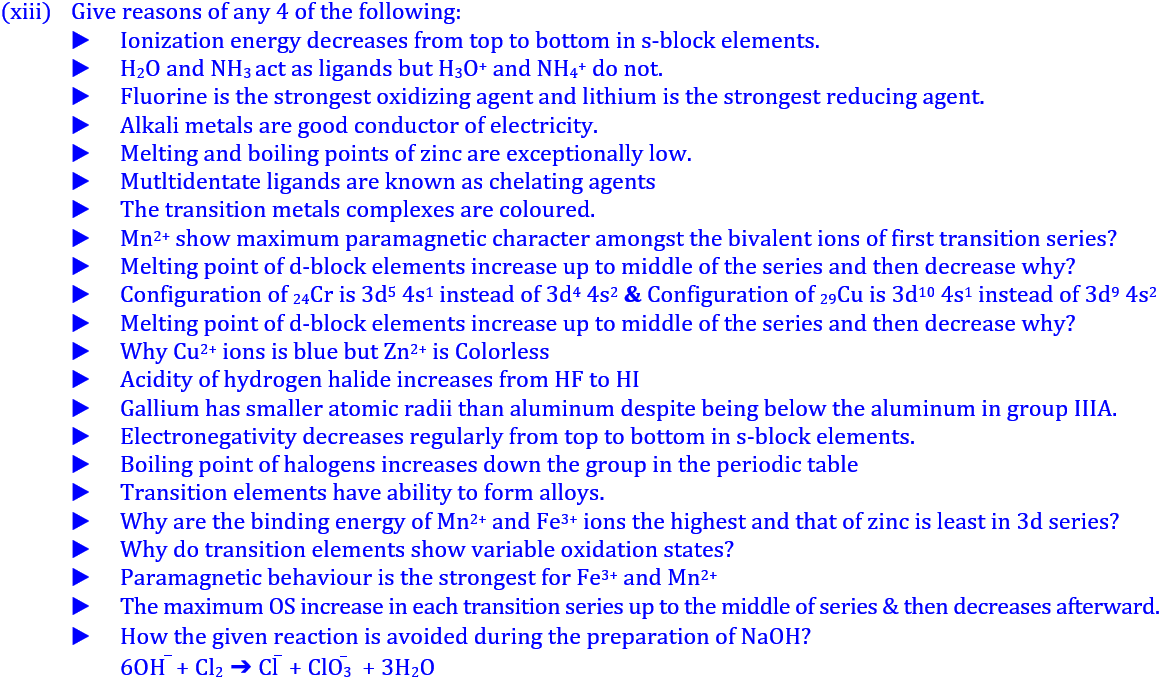 (xiii) Give reasons of any 4 of the following:

▶ Ionization energy decreases from top to bottom in s-block elements.
▶ $H_2O$ and $NH_3$ act as ligands but $H_3O^+$ and $NH_4^+$ do not.
▶ Fluorine is the strongest oxidizing agent and lithium is the strongest reducing agent.
▶ Alkali metals are good conductor of electricity.
▶ Melting and boiling points of zinc are exceptionally low.
▶ Mutltidentate ligands are known as chelating agents
▶ The transition metals complexes are coloured.
▶ $Mn^{2+}$ show maximum paramagnetic character amongst the bivalent ions of first transition series?
▶ Melting point of d-block elements increase up to middle of the series and then decrease why?
▶ Configuration of $_{24}Cr$ is $3d^5\ 4s^1$ instead of $3d^4\ 4s^2$ & Configuration of $_{29}Cu$ is $3d^{10}\ 4s^1$ instead of $3d^9\ 4s^2$
▶ Melting point of d-block elements increase up to middle of the series and then decrease why?
▶ Why $Cu^{2+}$ ions is blue but $Zn^{2+}$ is Colorless
▶ Acidity of hydrogen halide increases from HF to HI
▶ Gallium has smaller atomic radii than aluminum despite being below the aluminum in group IIIA.
▶ Electronegativity decreases regularly from top to bottom in s-block elements.
▶ Boiling point of halogens increases down the group in the periodic table
▶ Transition elements have ability to form alloys.
▶ Why are the binding energy of $Mn^{2+}$ and $Fe^{3+}$ ions the highest and that of zinc is least in 3d series?
▶ Why do transition elements show variable oxidation states?
▶ Paramagnetic behaviour is the strongest for $Fe^{3+}$ and $Mn^{2+}$
▶ The maximum OS increase in each transition series up to the middle of series & then decreases afterward.
▶ How the given reaction is avoided during the preparation of NaOH?
$6OH^- + Cl_2 \rightarrow Cl^- + ClO_3^- + 3H_2O$